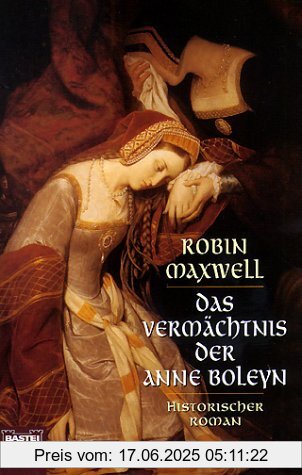 ROBIN MAXWELL

DAS VERMÄCHTNIS DER ANNE BOLEYN

HISTORISCHER ROMAN

BASTEI

Preis vom: 17.06.2025 05:11:22